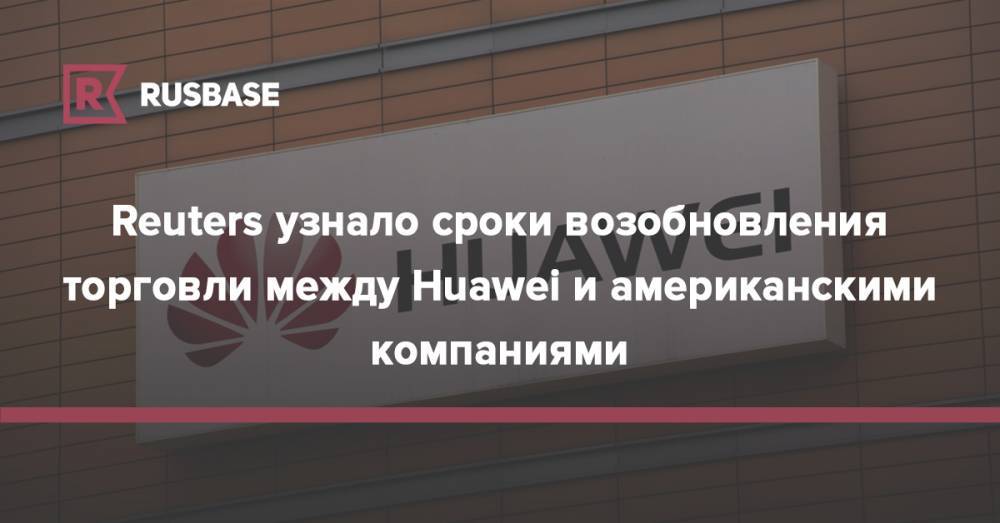 RUSBASE

HUAWEI

Reuters узнало сроки возобновления торговли между Huawei и американскими компаниями